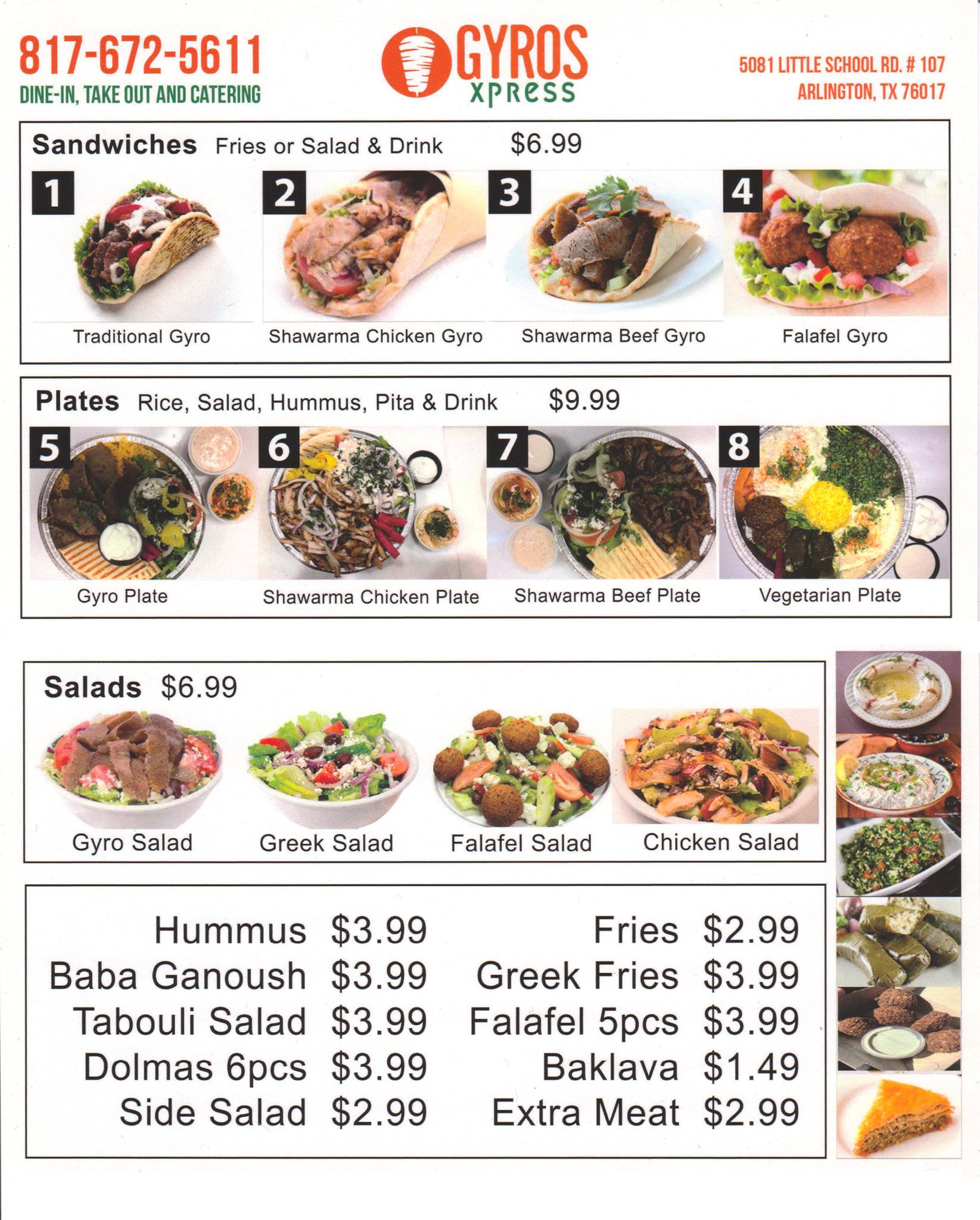 817-672-5611
DINE-IN, TAKE OUT AND CATERING

GYROS
xpress

5081 LITTLE SCHOOL RD. # 107
ARLINGTON, TX 76017

Sandwiches Fries or Salad & Drink $6.99

1 Traditional Gyro
2 Shawarma Chicken Gyro
3 Shawarma Beef Gyro
4 Falafel Gyro

Plates Rice, Salad, Hummus, Pita & Drink $9.99

5 Gyro Plate
6 Shawarma Chicken Plate
7 Shawarma Beef Plate
8 Vegetarian Plate

Salads $6.99

Gyro Salad
Greek Salad
Falafel Salad
Chicken Salad

Hummus $3.99
Baba Ganoush $3.99
Tabouli Salad $3.99
Dolmas 6pcs $3.99
Side Salad $2.99

Fries $2.99
Greek Fries $3.99
Falafel 5pcs $3.99
Baklava $1.49
Extra Meat $2.99